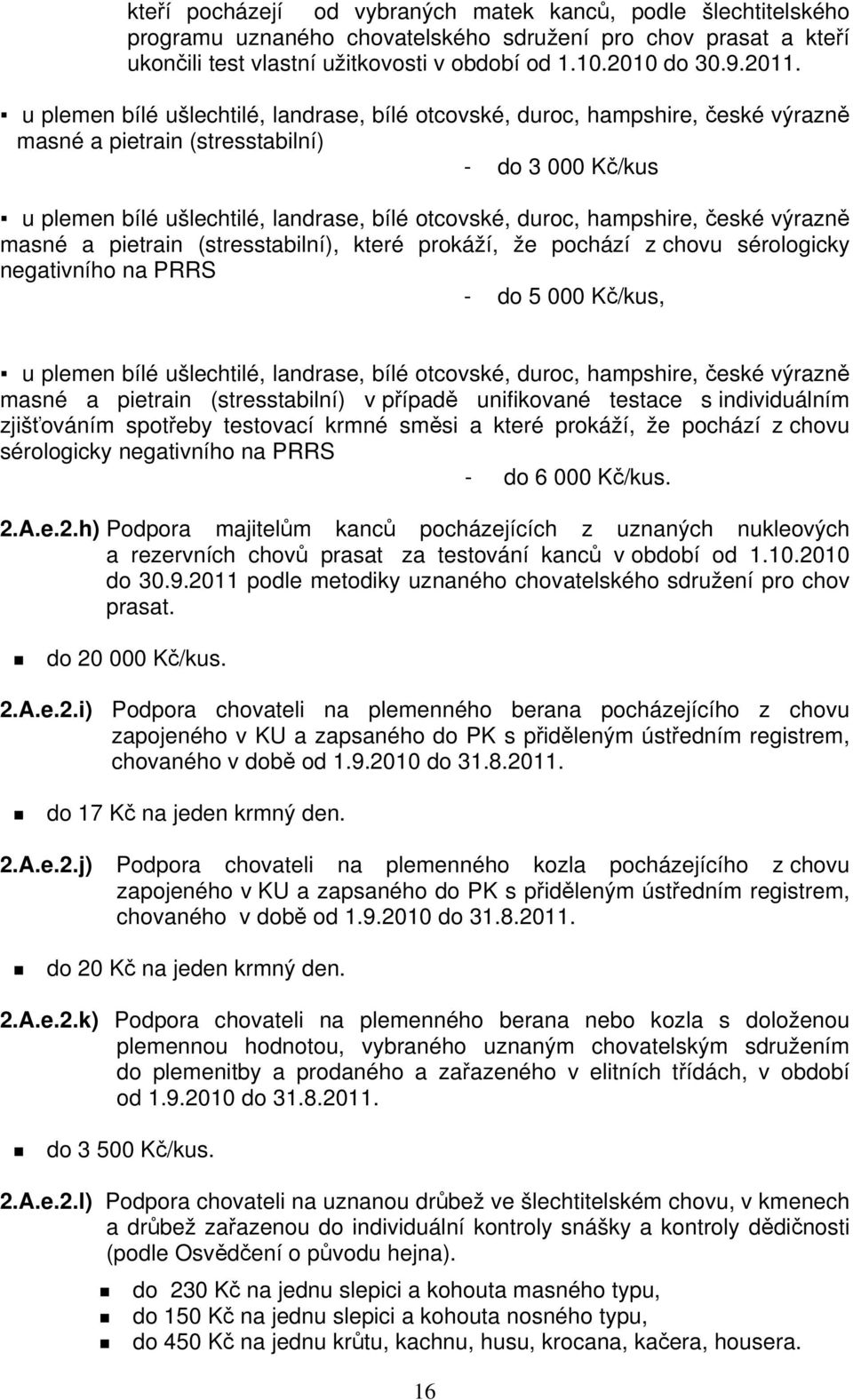 kteří pocházejí od vybraných matek kanců, podle šlechtitelského programu uznaného chovatelského sdružení pro chov prasat a kteří ukončili test vlastní užitkovosti v období od 1.10.2010 do 30.9.2011.

▪ u plemen bílé ušlechtilé, landrase, bílé otcovské, duroc, hampshire, české výrazně masné a pietrain (stresstabilní)
- do 3 000 Kč/kus

▪ u plemen bílé ušlechtilé, landrase, bílé otcovské, duroc, hampshire, české výrazně masné a pietrain (stresstabilní), které prokáží, že pochází z chovu sérologicky negativního na PRRS
- do 5 000 Kč/kus,

▪ u plemen bílé ušlechtilé, landrase, bílé otcovské, duroc, hampshire, české výrazně masné a pietrain (stresstabilní) v případě unifikované testace s individuálním zjišťováním spotřeby testovací krmné směsi a které prokáží, že pochází z chovu sérologicky negativního na PRRS
- do 6 000 Kč/kus.

2.A.e.2.h) Podpora majitelům kanců pocházejících z uznaných nukleových a rezervních chovů prasat za testování kanců v období od 1.10.2010 do 30.9.2011 podle metodiky uznaného chovatelského sdružení pro chov prasat.

▪ do 20 000 Kč/kus.

2.A.e.2.i) Podpora chovateli na plemenného berana pocházejícího z chovu zapojeného v KU a zapsaného do PK s přiděleným ústředním registrem, chovaného v době od 1.9.2010 do 31.8.2011.

▪ do 17 Kč na jeden krmný den.

2.A.e.2.j) Podpora chovateli na plemenného kozla pocházejícího z chovu zapojeného v KU a zapsaného do PK s přiděleným ústředním registrem, chovaného v době od 1.9.2010 do 31.8.2011.

▪ do 20 Kč na jeden krmný den.

2.A.e.2.k) Podpora chovateli na plemenného berana nebo kozla s doloženou plemennou hodnotou, vybraného uznaným chovatelským sdružením do plemenitby a prodaného a zařazeného v elitních třídách, v období od 1.9.2010 do 31.8.2011.

▪ do 3 500 Kč/kus.

2.A.e.2.l) Podpora chovateli na uznanou drůbež ve šlechtitelském chovu, v kmenech a drůbež zařazenou do individuální kontroly snášky a kontroly dědičnosti (podle Osvědčení o původu hejna).

▪ do 230 Kč na jednu slepici a kohouta masného typu,
▪ do 150 Kč na jednu slepici a kohouta nosného typu,
▪ do 450 Kč na jednu krůtu, kachnu, husu, krocana, kačera, housera.

16